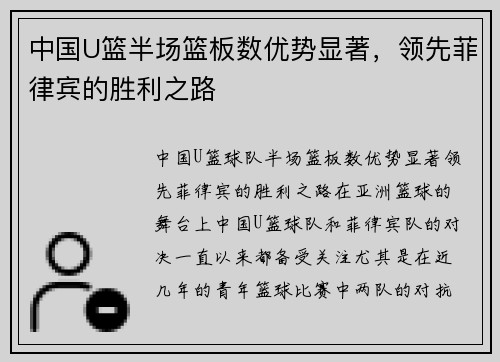 中国U篮半场篮板数优势显著，领先菲律宾的胜利之路

中国U篮球队半场篮板数优势显著领先菲律宾的胜利之路在亚洲篮球的舞台上中国U篮球队和菲律宾队的对决一直以来都备受关注尤其是在近几年的青年篮球比赛中两队的对抗